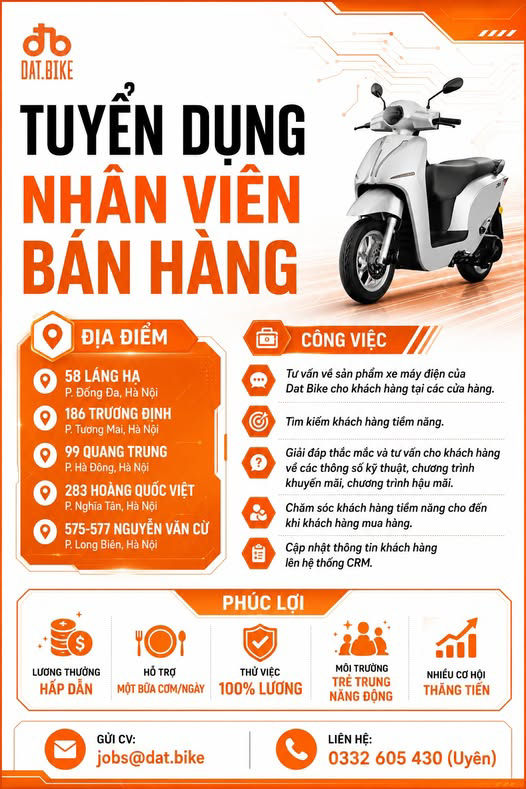 DAT.BIKE

TUYỂN DỤNG
NHÂN VIÊN
BÁN HÀNG

ĐỊA ĐIỂM

58 LÁNG HẠ
P. Đống Đa, Hà Nội

186 TRƯƠNG ĐỊNH
P. Tương Mai, Hà Nội

99 QUANG TRUNG
P. Hà Đông, Hà Nội

283 HOÀNG QUỐC VIỆT
P. Nghĩa Tân, Hà Nội

575-577 NGUYỄN VĂN CỪ
P. Long Biên, Hà Nội

CÔNG VIỆC

Tư vấn về sản phẩm xe máy điện của Dat Bike cho khách hàng tại các cửa hàng.

Tìm kiếm khách hàng tiềm năng.

Giải đáp thắc mắc và tư vấn cho khách hàng về các thông số kỹ thuật, chương trình khuyến mãi, chương trình hậu mãi.

Chăm sóc khách hàng tiềm năng cho đến khi khách hàng mua hàng.

Cập nhật thông tin khách hàng lên hệ thống CRM.

PHÚC LỢI

LƯƠNG THƯỞNG
HẤP DẪN

HỖ TRỢ
MỘT BỮA CƠM/NGÀY

THỬ VIỆC
100% LƯƠNG

MÔI TRƯỜNG
TRẺ TRUNG
NĂNG ĐỘNG

NHIỀU CƠ HỘI
THĂNG TIẾN

GỬI CV:
jobs@dat.bike

LIÊN HỆ:
0332 605 430 (Uyên)